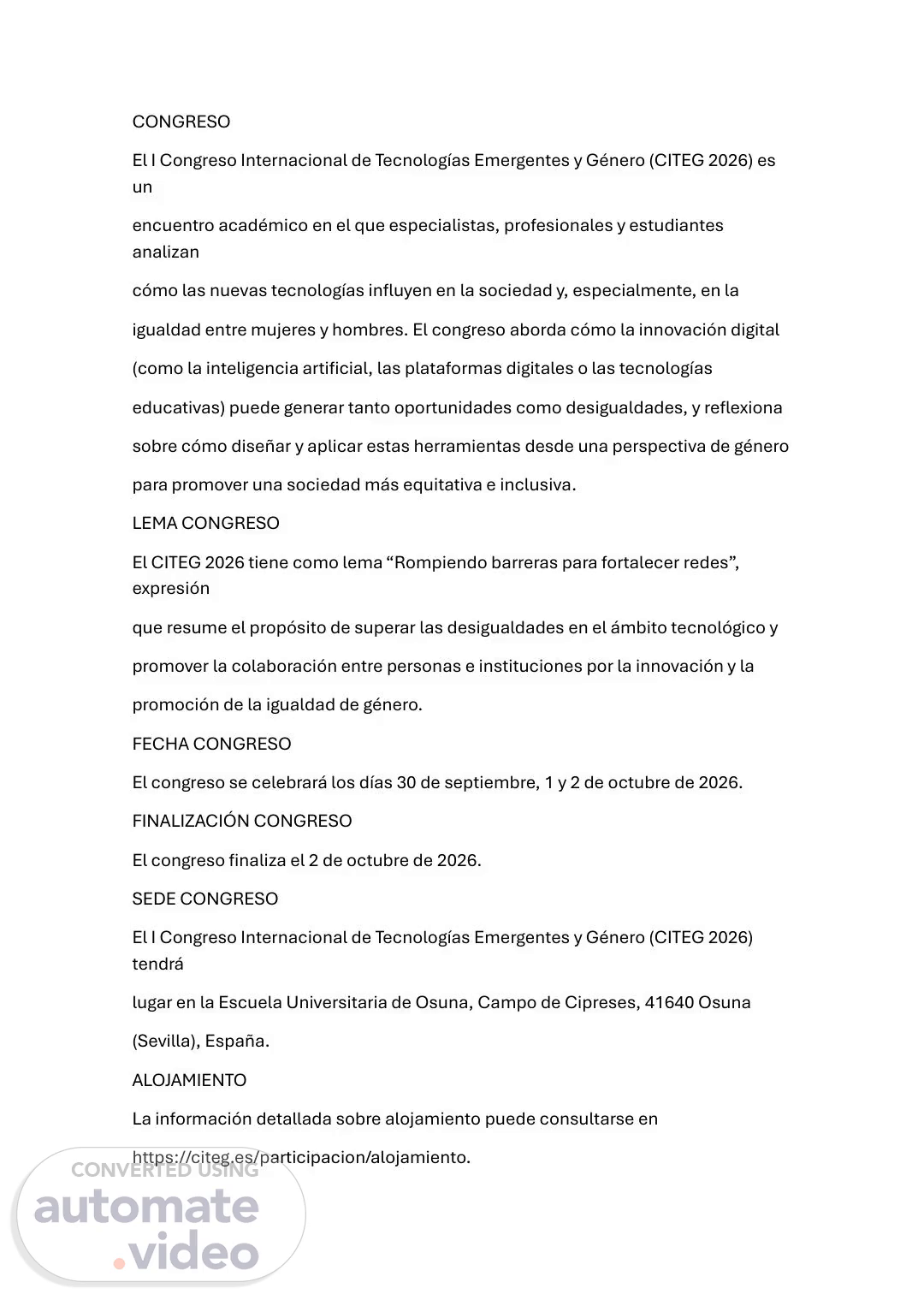 CONGRESO

El I Congreso Internacional de Tecnologías Emergentes y Género (CITEG 2026) es un encuentro académico en el que especialistas, profesionales y estudiantes analizan cómo las nuevas tecnologías influyen en la sociedad y, especialmente, en la igualdad entre mujeres y hombres. El congreso aborda cómo la innovación digital (como la inteligencia artificial, las plataformas digitales o las tecnologías educativas) puede generar tanto oportunidades como desigualdades, y reflexiona sobre cómo diseñar y aplicar estas herramientas desde una perspectiva de género para promover una sociedad más equitativa e inclusiva.

LEMA CONGRESO

El CITEG 2026 tiene como lema “Rompiendo barreras para fortalecer redes”, expresión que resume el propósito de superar las desigualdades en el ámbito tecnológico y promover la colaboración entre personas e instituciones por la innovación y la promoción de la igualdad de género.

FECHA CONGRESO

El congreso se celebrará los días 30 de septiembre, 1 y 2 de octubre de 2026.

FINALIZACIÓN CONGRESO

El congreso finaliza el 2 de octubre de 2026.

SEDE CONGRESO

El I Congreso Internacional de Tecnologías Emergentes y Género (CITEG 2026) tendrá lugar en la Escuela Universitaria de Osuna, Campo de Cipreses, 41640 Osuna (Sevilla), España.

ALOJAMIENTO

La información detallada sobre alojamiento puede consultarse en https://citeg.es/participacion/alojamiento.

CONVERTED USING
automate.video